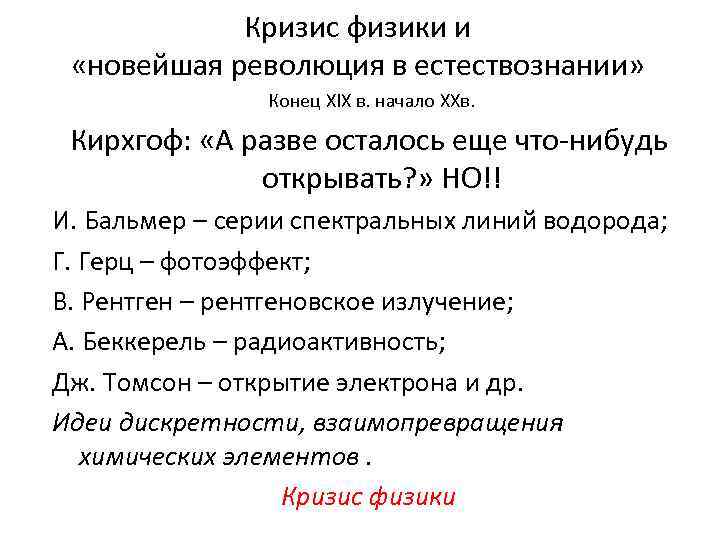 Кризис физики и
«новейшая революция в естествознании»

Конец XIX в. начало XXв.

Кирхгоф: «А разве осталось еще что-нибудь открывать?» НО!!

И. Бальмер – серии спектральных линий водорода;

Г. Герц – фотоэффект;

В. Рентген – рентгеновское излучение;

А. Беккерель – радиоактивность;

Дж. Томсон – открытие электрона и др.

Идеи дискретности, взаимопревращения химических элементов .

Кризис физики